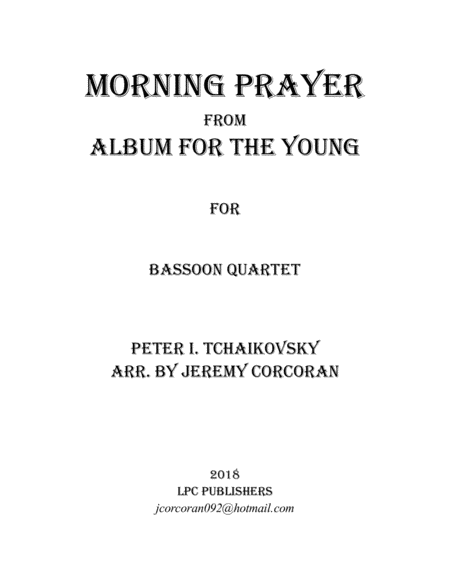 MORNING PRAYER
FROM
ALBUM FOR THE YOUNG

FOR

BASSOON QUARTET

PETER I. TCHAIKOVSKY
ARR. BY JEREMY CORCORAN

2018
LPC PUBLISHERS
jcorcoran092@hotmail.com